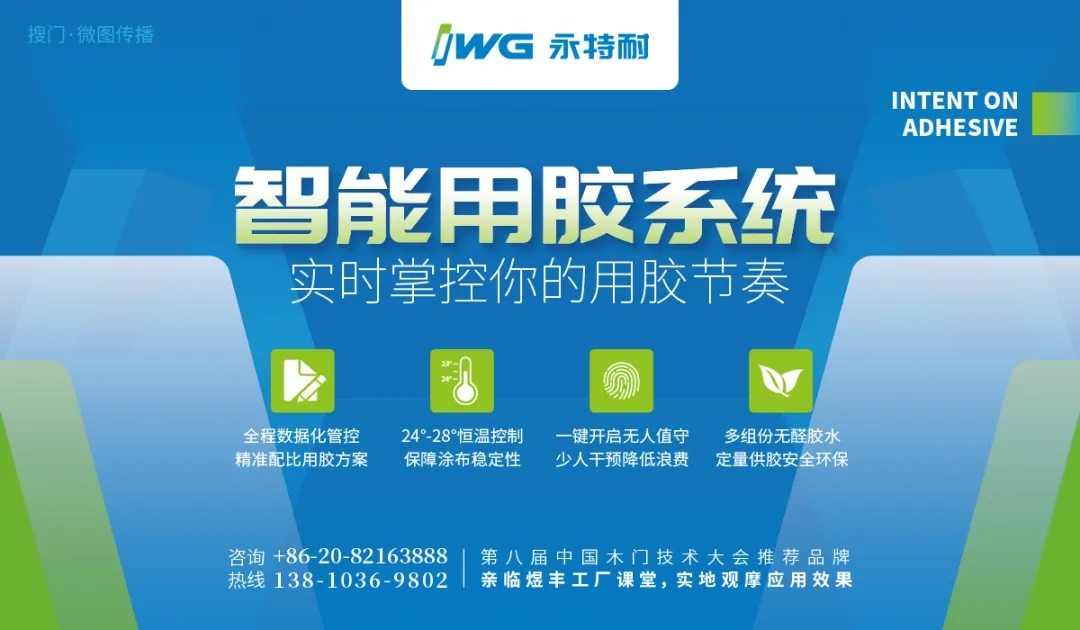 搜门·微图传播

JWG 永特耐

INTENT ON ADHESIVE

智能用胶系统
实时掌控你的用胶节奏

28°
24°

全程数据化管控
精准配比用胶方案

24°-28°恒温控制
保障涂布稳定性

一键开启无人值守
少人干预降低浪费

多组份无醛胶水
定量供胶安全环保

咨询 +86-20-82163888
热线 138-1036-9802

第八届中国木门技术大会推荐品牌
亲临煜丰工厂课堂，实地观摩应用效果